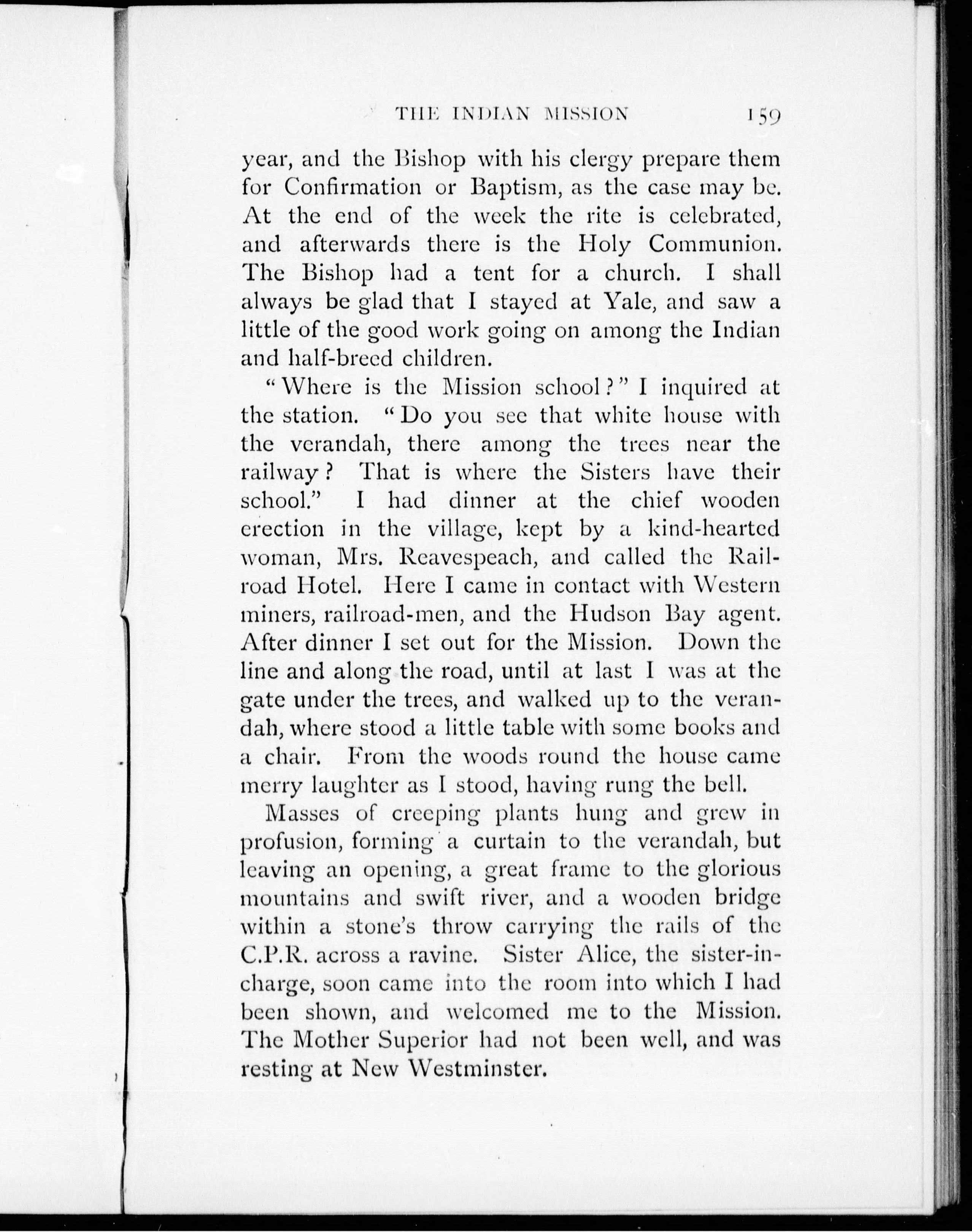 THE INDIAN MISSION 159

year, and the Bishop with his clergy prepare them for Confirmation or Baptism, as the case may be. At the end of the week the rite is celebrated, and afterwards there is the Holy Communion. The Bishop had a tent for a church. I shall always be glad that I stayed at Yale, and saw a little of the good work going on among the Indian and half-breed children.

"Where is the Mission school?" I inquired at the station. "Do you see that white house with the verandah, there among the trees near the railway? That is where the Sisters have their school." I had dinner at the chief wooden erection in the village, kept by a kind-hearted woman, Mrs. Reavespeach, and called the Railroad Hotel. Here I came in contact with Western miners, railroad-men, and the Hudson Bay agent. After dinner I set out for the Mission. Down the line and along the road, until at last I was at the gate under the trees, and walked up to the verandah, where stood a little table with some books and a chair. From the woods round the house came merry laughter as I stood, having rung the bell.

Masses of creeping plants hung and grew in profusion, forming a curtain to the verandah, but leaving an opening, a great frame to the glorious mountains and swift river, and a wooden bridge within a stone's throw carrying the rails of the C.P.R. across a ravine. Sister Alice, the sister-in-charge, soon came into the room into which I had been shown, and welcomed me to the Mission. The Mother Superior had not been well, and was resting at New Westminster.